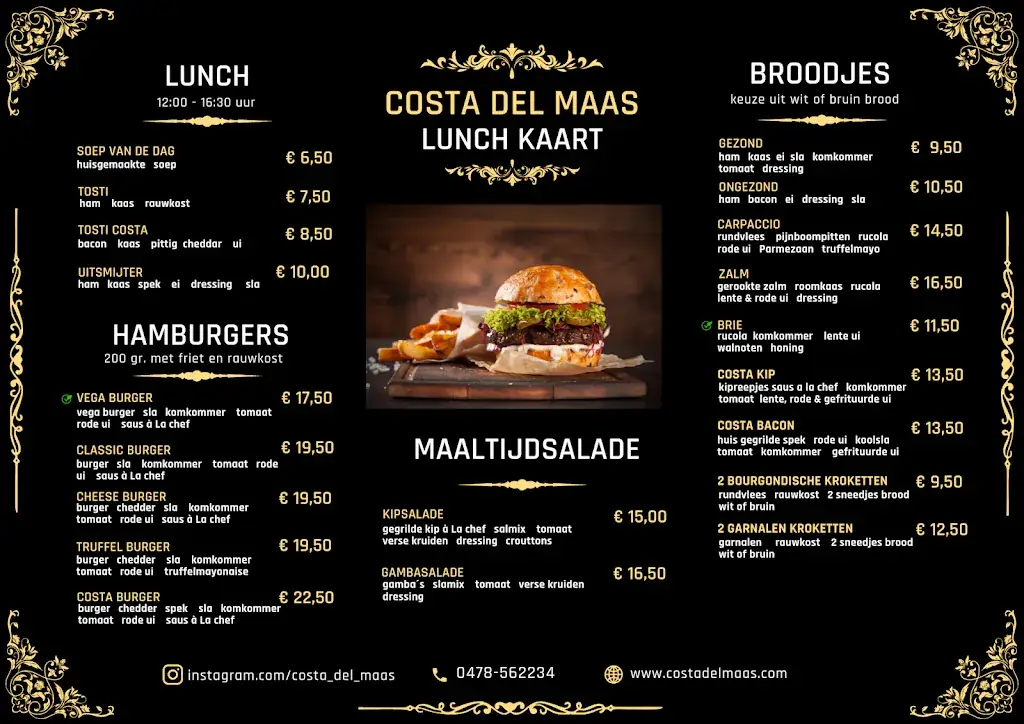 LUNCH
12:00 - 16:30 uur

SOEP VAN DE DAG
huisgemaakte soep
€ 6,50

TOSTI
ham kaas rauwkost
€ 7,50

TOSTI COSTA
bacon kaas pittig cheddar ui
€ 8,50

UITSMIJTER
ham kaas spek ei dressing sla
€ 10,00

HAMBURGERS
200 gr. met friet en rauwkost

VEGA BURGER
vega burger sla komkommer tomaat rode ui saus à La chef
€ 17,50

CLASSIC BURGER
burger sla komkommer tomaat rode ui saus à La chef
€ 19,50

CHEESE BURGER
burger chedder sla komkommer tomaat rode ui saus à La chef
€ 19,50

TRUFFEL BURGER
burger chedder sla komkommer tomaat rode ui truffelmayonaise
€ 19,50

COSTA BURGER
burger chedder spek sla komkommer tomaat rode ui saus à La chef
€ 22,50

COSTA DEL MAAS
LUNCH KAART

MAALTIJDSALADE

KIPSALADE
gegrilde kip à La chef salmix tomaat verse kruiden dressing crouttons
€ 15,00

GAMBASALADE
gamba´s slamix tomaat verse kruiden dressing
€ 16,50

BROODJES
keuze uit wit of bruin brood

GEZOND
ham kaas ei sla komkommer tomaat dressing
€ 9,50

ONGEZOND
ham bacon ei dressing sla
€ 10,50

CARPACCIO
rundvlees pijnboompitten rucola rode ui Parmezaan truffelmayo
€ 14,50

ZALM
gerookte zalm roomkaas rucola lente & rode ui dressing
€ 16,50

BRIE
rucola komkommer lente ui walnoten honing
€ 11,50

COSTA KIP
kipreepjes saus a la chef komkommer tomaat lente, rode & gefrituurde ui
€ 13,50

COSTA BACON
huis gegrilde spek rode ui koolsla tomaat komkommer gefrituurde ui
€ 13,50

2 BOURGONDISCHE KROKETTEN
rundvlees rauwkost 2 sneedjes brood wit of bruin
€ 9,50

2 GARNALEN KROKETTEN
garnalen rauwkost 2 sneedjes brood wit of bruin
€ 12,50

instagram.com/costa_del_maas
0478-562234
www.costadelmaas.com